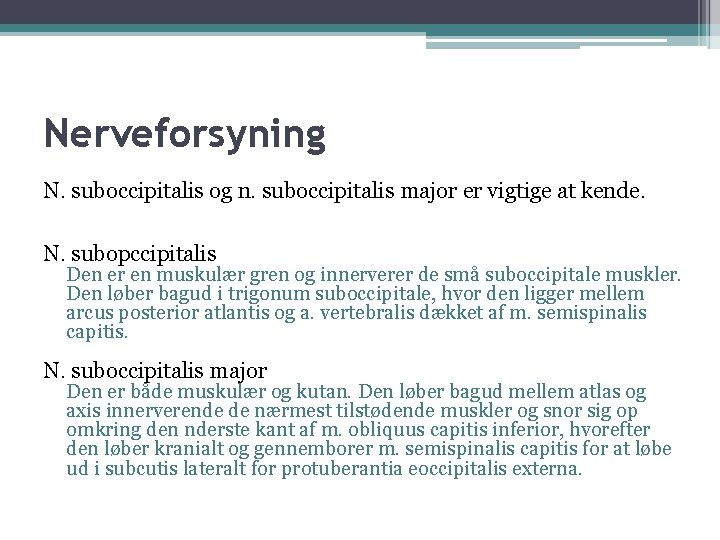 Nerveforsyning

N. suboccipitalis og n. suboccipitalis major er vigtige at kende.

N. subopccipitalis

Den er en muskulær gren og innerverer de små suboccipitale muskler. Den løber bagud i trigonum suboccipitale, hvor den ligger mellem arcus posterior atlantis og a. vertebralis dækket af m. semispinalis capitis.

N. suboccipitalis major

Den er både muskulær og kutan. Den løber bagud mellem atlas og axis innerverende de nærmest tilstødende muskler og snor sig op omkring den nderste kant af m. obliquus capitis inferior, hvorefter den løber kranialt og gennemborer m. semispinalis capitis for at løbe ud i subcutis lateralt for protuberantia eoccipitalis externa.